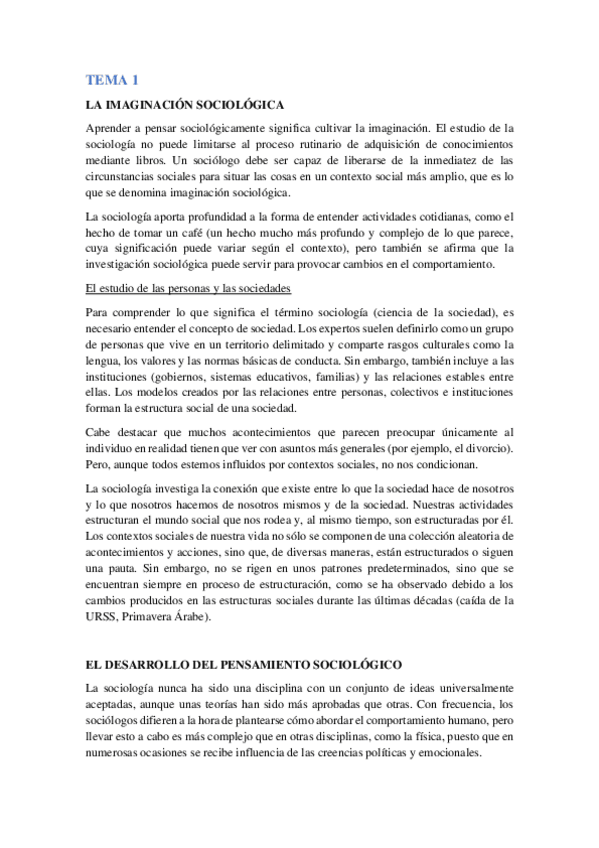 TEMA 1

LA IMAGINACIÓN SOCIOLÓGICA

Aprender a pensar sociológicamente significa cultivar la imaginación. El estudio de la sociología no puede limitarse al proceso rutinario de adquisición de conocimientos mediante libros. Un sociólogo debe ser capaz de liberarse de la inmediatez de las circunstancias sociales para situar las cosas en un contexto social más amplio, que es lo que se denomina imaginación sociológica.

La sociología aporta profundidad a la forma de entender actividades cotidianas, como el hecho de tomar un café (un hecho mucho más profundo y complejo de lo que parece, cuya significación puede variar según el contexto), pero también se afirma que la investigación sociológica puede servir para provocar cambios en el comportamiento.

El estudio de las personas y las sociedades

Para comprender lo que significa el término sociología (ciencia de la sociedad), es necesario entender el concepto de sociedad. Los expertos suelen definirlo como un grupo de personas que vive en un territorio delimitado y comparte rasgos culturales como la lengua, los valores y las normas básicas de conducta. Sin embargo, también incluye a las instituciones (gobiernos, sistemas educativos, familias) y las relaciones estables entre ellas. Los modelos creados por las relaciones entre personas, colectivos e instituciones forman la estructura social de una sociedad.

Cabe destacar que muchos acontecimientos que parecen preocupar únicamente al individuo en realidad tienen que ver con asuntos más generales (por ejemplo, el divorcio). Pero, aunque todos estemos influidos por contextos sociales, no nos condicionan.

La sociología investiga la conexión que existe entre lo que la sociedad hace de nosotros y lo que nosotros hacemos de nosotros mismos y de la sociedad. Nuestras actividades estructuran el mundo social que nos rodea y, al mismo tiempo, son estructuradas por él. Los contextos sociales de nuestra vida no sólo se componen de una colección aleatoria de acontecimientos y acciones, sino que, de diversas maneras, están estructurados o siguen una pauta. Sin embargo, no se rigen en unos patrones predeterminados, sino que se encuentran siempre en proceso de estructuración, como se ha observado debido a los cambios producidos en las estructuras sociales durante las últimas décadas (caída de la URSS, Primavera Árabe).

EL DESARROLLO DEL PENSAMIENTO SOCIOLÓGICO

La sociología nunca ha sido una disciplina con un conjunto de ideas universalmente aceptadas, aunque unas teorías han sido más aprobadas que otras. Con frecuencia, los sociólogos difieren a la hora de plantearse cómo abordar el comportamiento humano, pero llevar esto a cabo es más complejo que en otras disciplinas, como la física, puesto que en numerosas ocasiones se recibe influencia de las creencias políticas y emocionales.